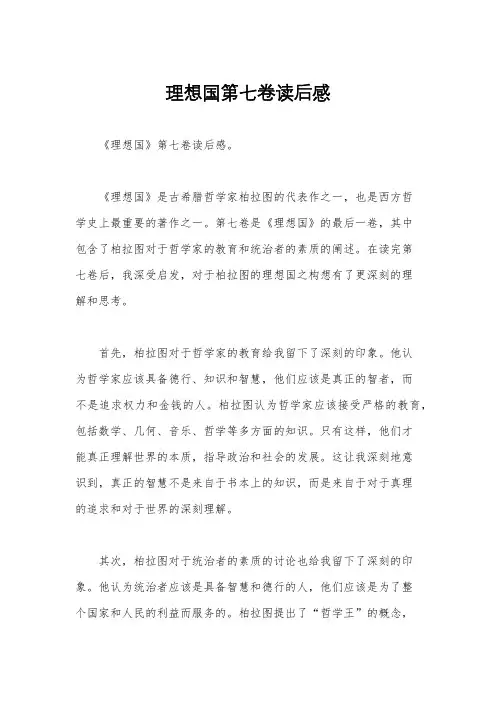 理想国第七卷读后感

《理想国》第七卷读后感。

《理想国》是古希腊哲学家柏拉图的代表作之一，也是西方哲学史上最重要的著作之一。第七卷是《理想国》的最后一卷，其中包含了柏拉图对于哲学家的教育和统治者的素质的阐述。在读完第七卷后，我深受启发，对于柏拉图的理想国之构想有了更深刻的理解和思考。

首先，柏拉图对于哲学家的教育给我留下了深刻的印象。他认为哲学家应该具备德行、知识和智慧，他们应该是真正的智者，而不是追求权力和金钱的人。柏拉图认为哲学家应该接受严格的教育，包括数学、几何、音乐、哲学等多方面的知识。只有这样，他们才能真正理解世界的本质，指导政治和社会的发展。这让我深刻地意识到，真正的智慧不是来自于书本上的知识，而是来自于对于真理的追求和对于世界的深刻理解。

其次，柏拉图对于统治者的素质的讨论也给我留下了深刻的印象。他认为统治者应该是具备智慧和德行的人，他们应该是为了整个国家和人民的利益而服务的。柏拉图提出了“哲学王”的概念，